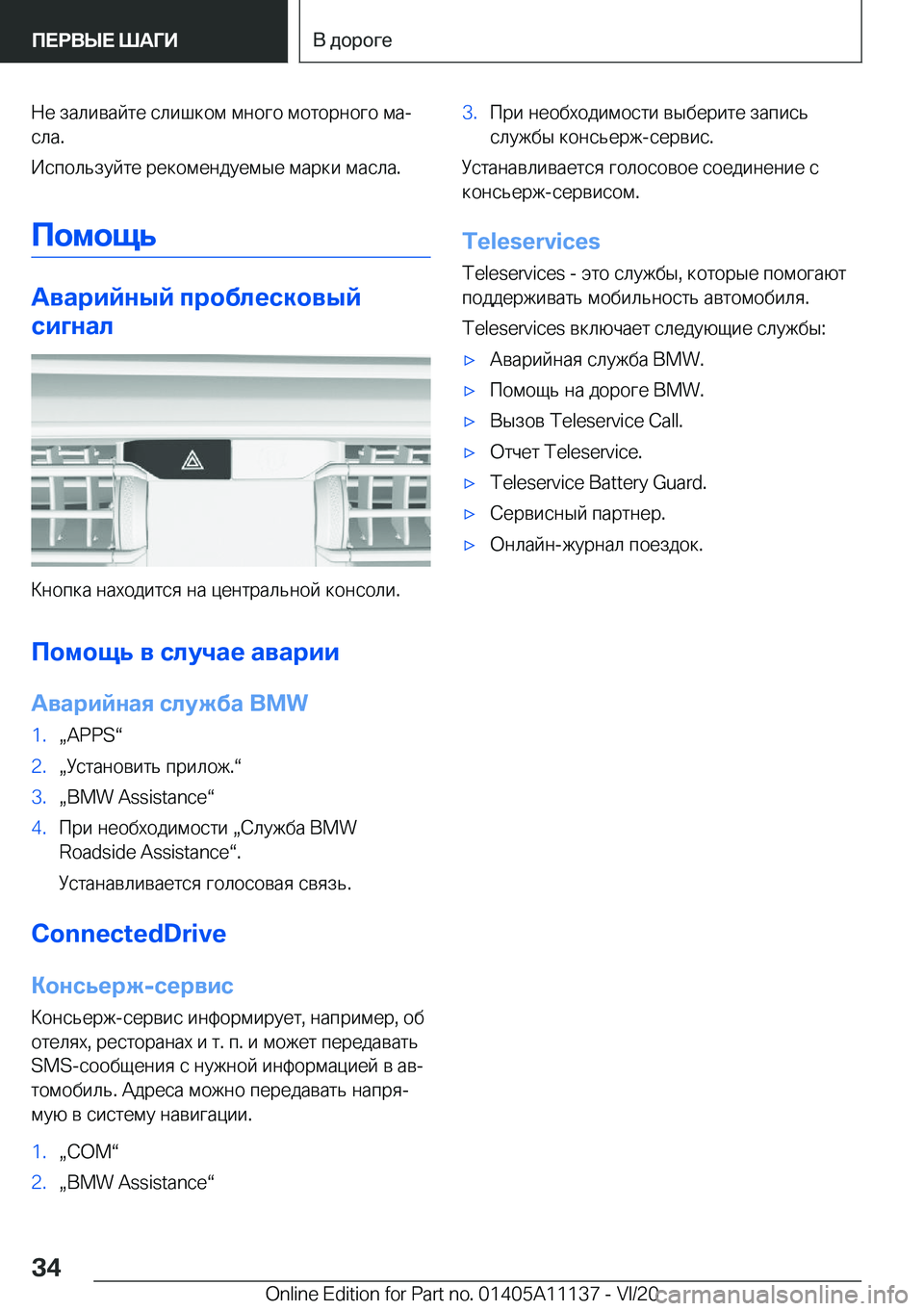 ПЕРВЫЕ ШАГИ

В дороге

Не заливайте слишком много моторного масла.

Используйте рекомендуемые марки масла.

Помощь

Аварийный проблесковый сигнал

Кнопка находится на центральной консоли.

Помощь в случае аварии

Аварийная служба BMW

1. „APPS“

2. „Установить прилож.“

3. „BMW Assistance“

4. При необходимости „Служба BMW Roadside Assistance“.

Устанавливается голосовая связь.

ConnectedDrive

Консьерж-сервис

Консьерж-сервис информирует, например, об отелях, ресторанах и т. п. и может передавать SMS-сообщения с нужной информацией в автомобиль. Адреса можно передавать напрямую в систему навигации.

1. „COM“

2. „BMW Assistance“

3. При необходимости выберите запись службы консьерж-сервис.

Устанавливается голосовое соединение с консьерж-сервисом.

Teleservices

Teleservices - это службы, которые помогают поддерживать мобильность автомобиля.

Teleservices включает следующие службы:

▷ Аварийная служба BMW.

▷ Помощь на дороге BMW.

▷ Вызов Teleservice Call.

▷ Отчет Teleservice.

▷ Teleservice Battery Guard.

▷ Сервисный партнер.

▷ Онлайн-журнал поездок.

34

Online Edition for Part no. 01405A11137 - VI/20

carmanualsonline.info